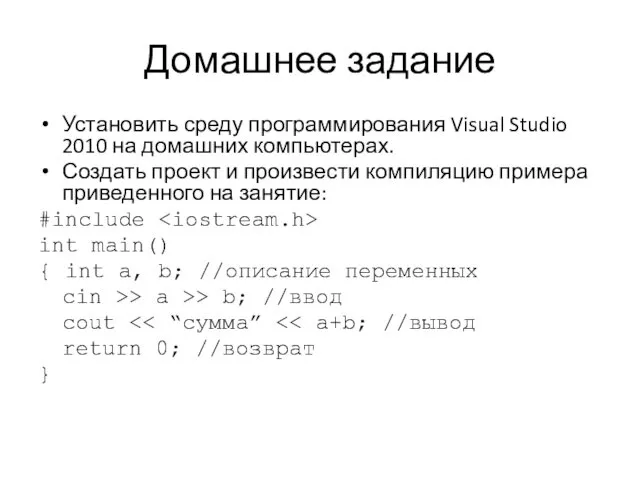 Домашнее задание

• Установить среду программирования Visual Studio 2010 на домашних компьютерах.
• Создать проект и произвести компиляцию примера приведенного на занятие:

#include <iostream.h>
int main()
{ int a, b; //описание переменных
  cin >> a >> b; //ввод
  cout << “сумма” << a+b; //вывод
  return 0; //возврат
}